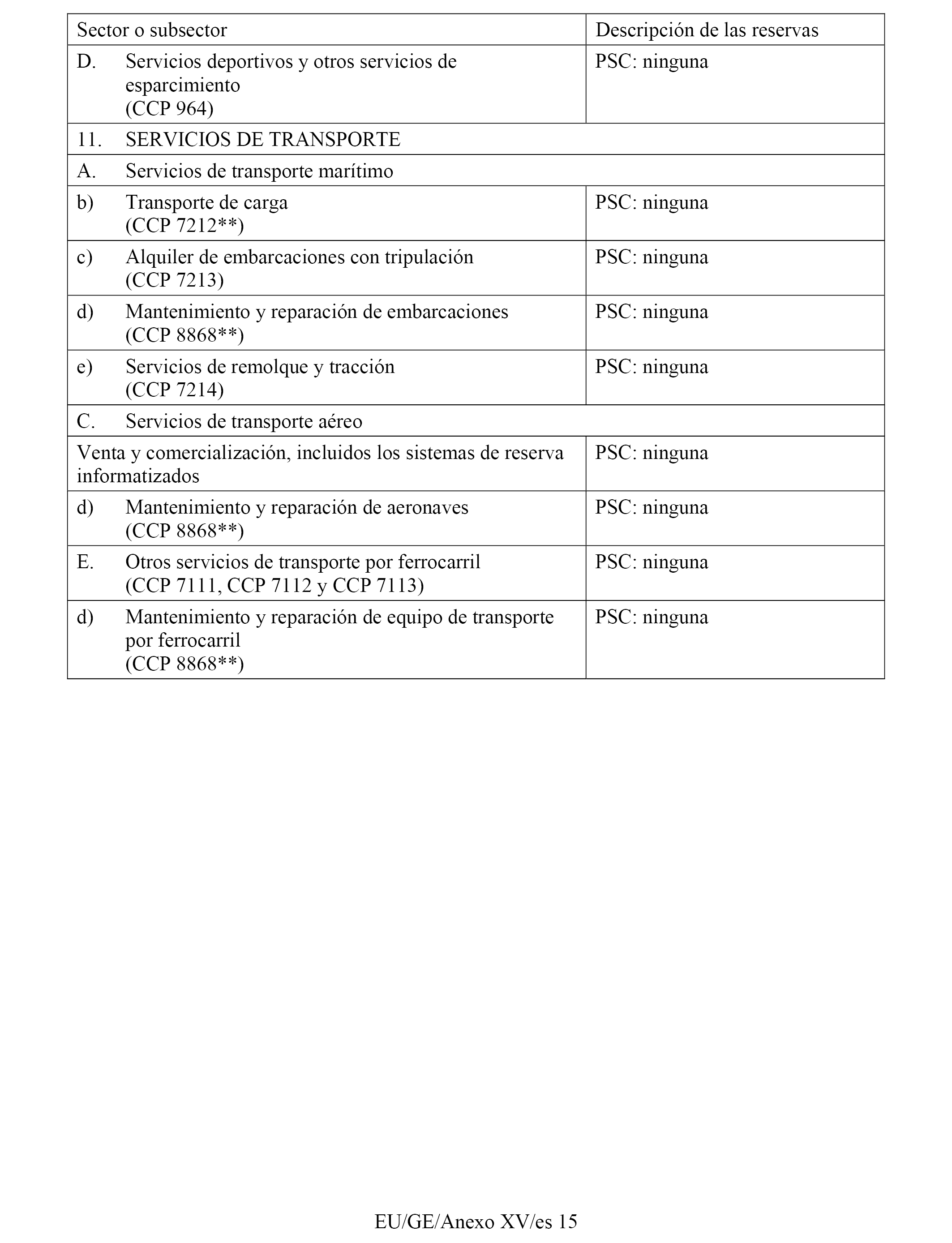 | Sector o subsector | Descripción de las reservas |
|---|---|
| D. Servicios deportivos y otros servicios de esparcimiento (CCP 964) | PSC: ninguna |
| 11. SERVICIOS DE TRANSPORTE | |
| A. Servicios de transporte marítimo | |
| b) Transporte de carga (CCP 7212**) | PSC: ninguna |
| c) Alquiler de embarcaciones con tripulación (CCP 7213) | PSC: ninguna |
| d) Mantenimiento y reparación de embarcaciones (CCP 8868**) | PSC: ninguna |
| e) Servicios de remolque y tracción (CCP 7214) | PSC: ninguna |
| C. Servicios de transporte aéreo | |
| Venta y comercialización, incluidos los sistemas de reserva informatizados | PSC: ninguna |
| d) Mantenimiento y reparación de aeronaves (CCP 8868**) | PSC: ninguna |
| E. Otros servicios de transporte por ferrocarril (CCP 7111, CCP 7112 y CCP 7113) | PSC: ninguna |
| d) Mantenimiento y reparación de equipo de transporte por ferrocarril (CCP 8868**) | PSC: ninguna |

EU/GE/Anexo XV/es 15